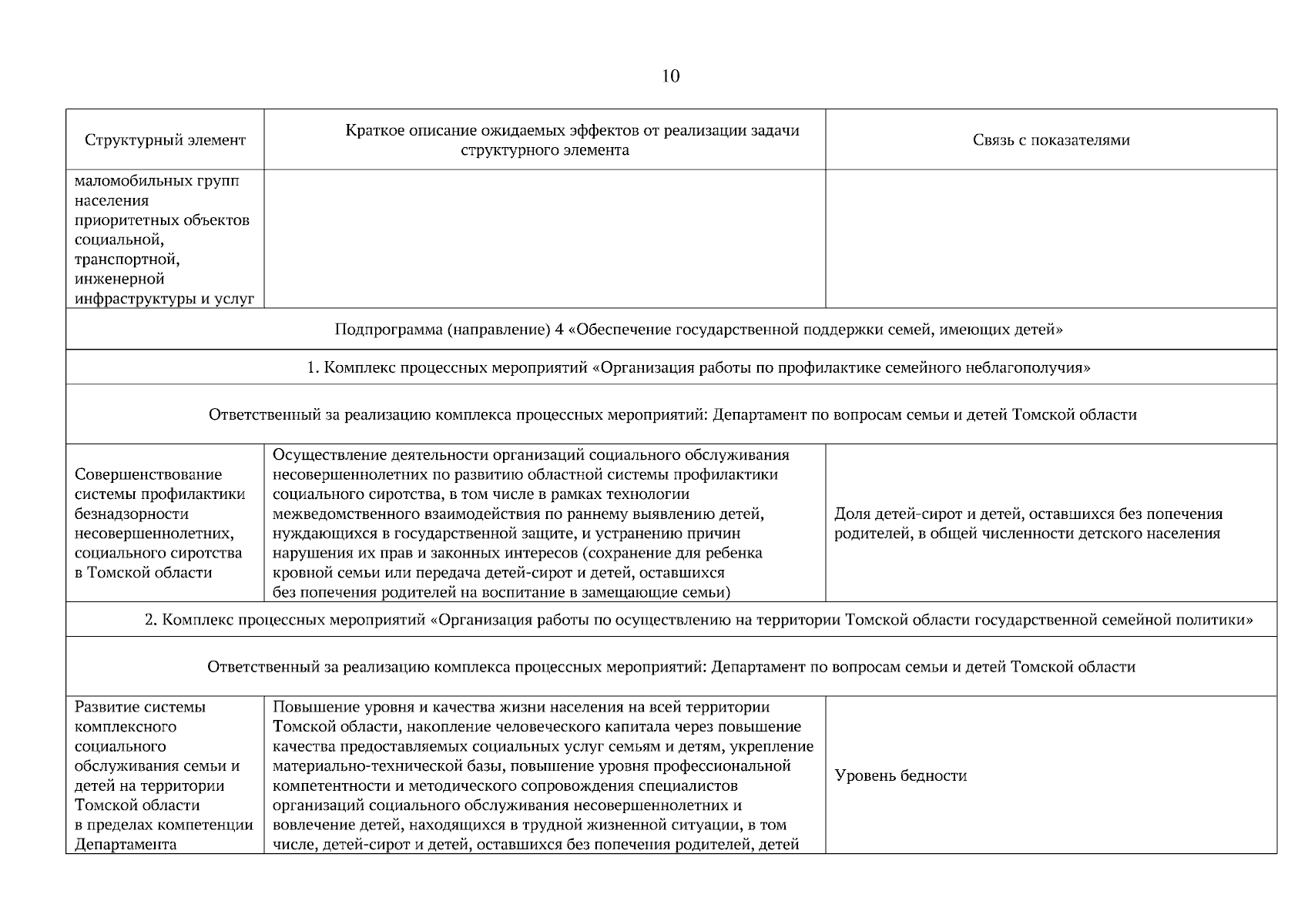 10

| Структурный элемент | Краткое описание ожидаемых эффектов от реализации задачи структурного элемента | Связь с показателями |
|---|---|---|
| маломобильных групп населения приоритетных объектов социальной, транспортной, инженерной инфраструктуры и услуг | | |
| Подпрограмма (направление) 4 «Обеспечение государственной поддержки семей, имеющих детей» | | |
| 1. Комплекс процессных мероприятий «Организация работы по профилактике семейного неблагополучия» | | |
| Ответственный за реализацию комплекса процессных мероприятий: Департамент по вопросам семьи и детей Томской области | | |
| Совершенствование системы профилактики безнадзорности несовершеннолетних, социального сиротства в Томской области | Осуществление деятельности организаций социального обслуживания несовершеннолетних по развитию областной системы профилактики социального сиротства, в том числе в рамках технологии межведомственного взаимодействия по раннему выявлению детей, нуждающихся в государственной защите, и устранению причин нарушения их прав и законных интересов (сохранение для ребенка кровной семьи или передача детей-сирот и детей, оставшихся без попечения родителей на воспитание в замещающие семьи) | Доля детей-сирот и детей, оставшихся без попечения родителей, в общей численности детского населения |
| 2. Комплекс процессных мероприятий «Организация работы по осуществлению на территории Томской области государственной семейной политики» | | |
| Ответственный за реализацию комплекса процессных мероприятий: Департамент по вопросам семьи и детей Томской области | | |
| Развитие системы комплексного социального обслуживания семьи и детей на территории Томской области в пределах компетенции Департамента | Повышение уровня и качества жизни населения на всей территории Томской области, накопление человеческого капитала через повышение качества предоставляемых социальных услуг семьям и детям, укрепление материально-технической базы, повышение уровня профессиональной компетентности и методического сопровождения специалистов организаций социального обслуживания несовершеннолетних и вовлечение детей, находящихся в трудной жизненной ситуации, в том числе, детей-сирот и детей, оставшихся без попечения родителей, детей | Уровень бедности |